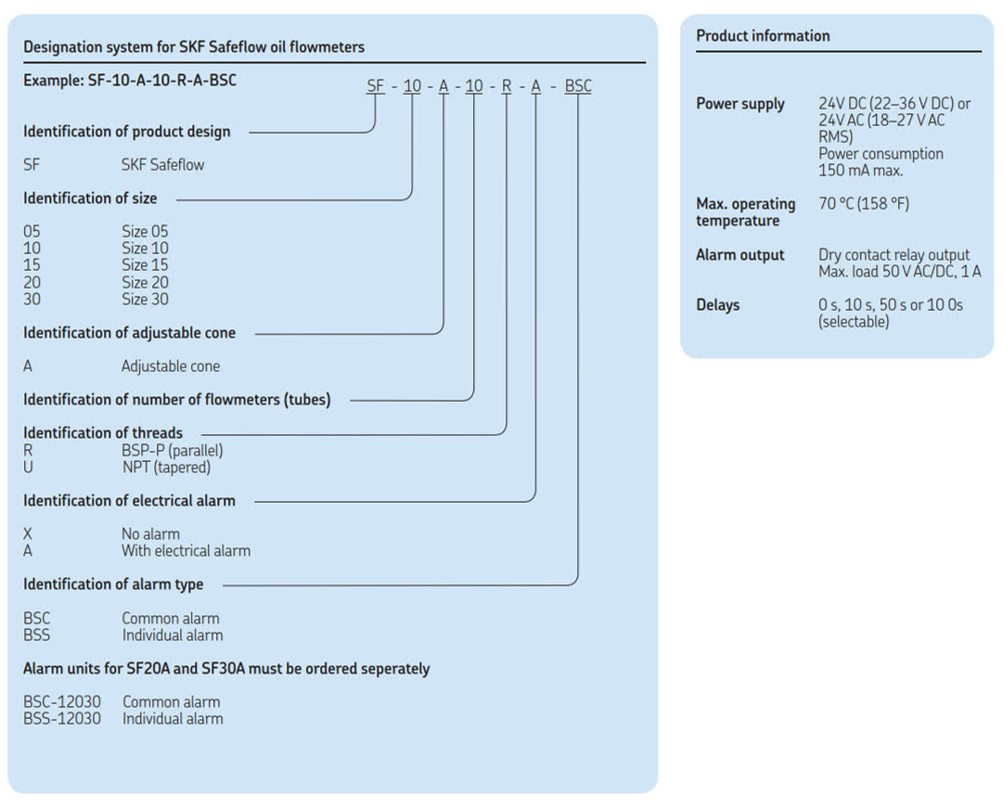 Designation system for SKF Safeflow oil flowmeters

Example: SF-10-A-10-R-A-BSC

SF - 10 - A - 10 - R - A - BSC

Identification of product design

SF SKF Safeflow

Identification of size

05 Size 05
10 Size 10
15 Size 15
20 Size 20
30 Size 30

Identification of adjustable cone

A Adjustable cone

Identification of number of flowmeters (tubes)

Identification of threads
R BSP-P (parallel)
U NPT (tapered)

Identification of electrical alarm

X No alarm
A With electrical alarm

Identification of alarm type

BSC Common alarm
BSS Individual alarm

Alarm units for SF20A and SF30A must be ordered seperately

BSC-12030 Common alarm
BSS-12030 Individual alarm

Product information

| | |
|---|---|
| Power supply | 24V DC (22–36 V DC) or 24V AC (18–27 V AC RMS) Power consumption 150 mA max. |
| Max. operating temperature | 70 °C (158 °F) |
| Alarm output | Dry contact relay output Max. load 50 V AC/DC, 1 A |
| Delays | 0 s, 10 s, 50 s or 10 0s (selectable) |